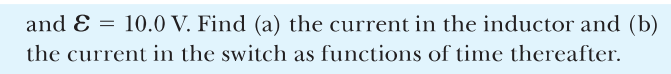 and $\mathcal{E} = 10.0$ V. Find (a) the current in the inductor and (b) the current in the switch as functions of time thereafter.